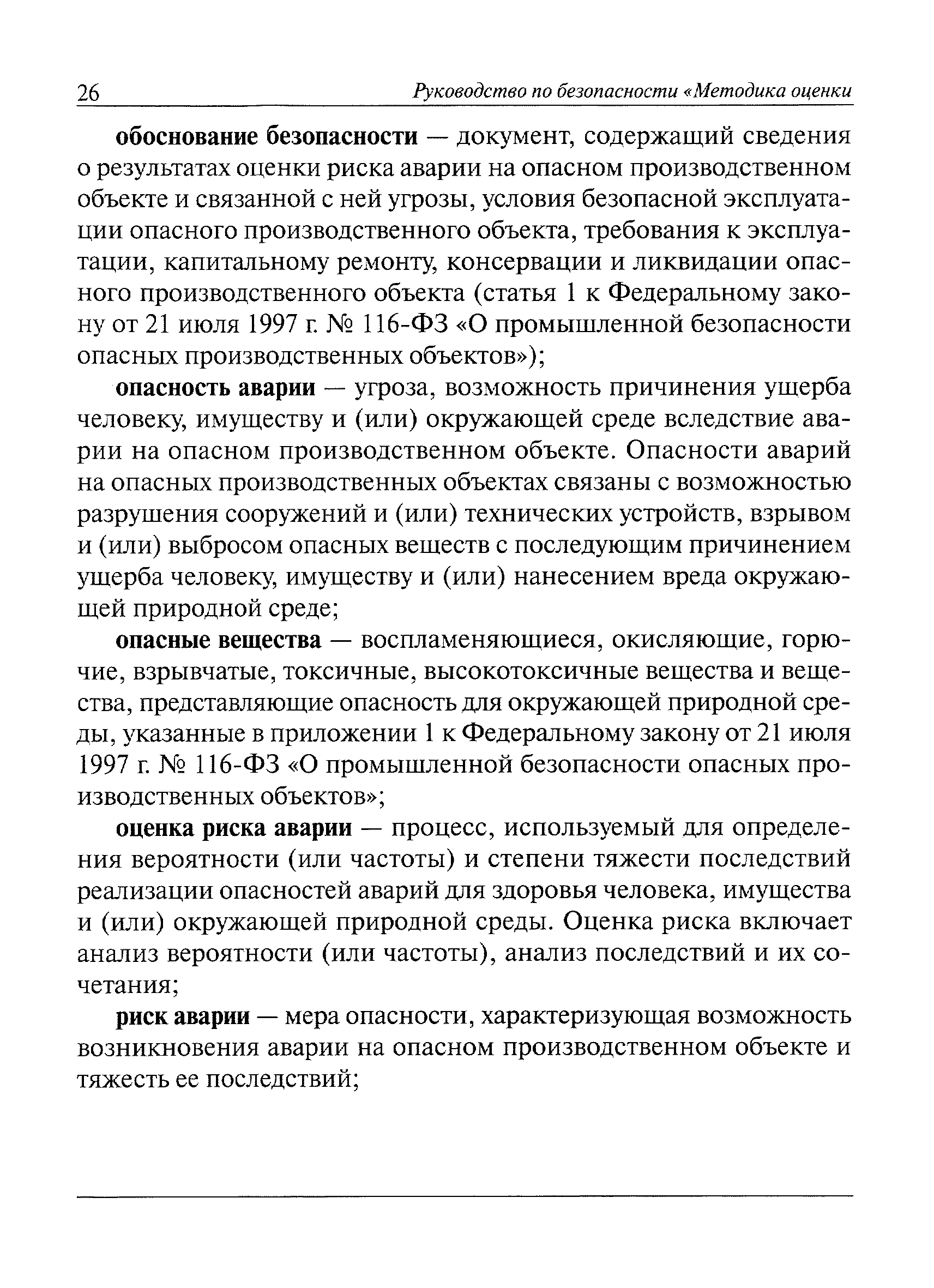 26 Руководство по безопасности «Методика оценки

обоснование безопасности — документ, содержащий сведения о результатах оценки риска аварии на опасном производственном объекте и связанной с ней угрозы, условия безопасной эксплуатации опасного производственного объекта, требования к эксплуатации, капитальному ремонту, консервации и ликвидации опасного производственного объекта (статья 1 к Федеральному закону от 21 июля 1997 г. № 116-ФЗ «О промышленной безопасности опасных производственных объектов»);

опасность аварии — угроза, возможность причинения ущерба человеку, имуществу и (или) окружающей среде вследствие аварии на опасном производственном объекте. Опасности аварий на опасных производственных объектах связаны с возможностью разрушения сооружений и (или) технических устройств, взрывом и (или) выбросом опасных веществ с последующим причинением ущерба человеку, имуществу и (или) нанесением вреда окружающей природной среде;

опасные вещества — воспламеняющиеся, окисляющие, горючие, взрывчатые, токсичные, высокотоксичные вещества и вещества, представляющие опасность для окружающей природной среды, указанные в приложении 1 к Федеральному закону от 21 июля 1997 г. № 116-ФЗ «О промышленной безопасности опасных производственных объектов»;

оценка риска аварии — процесс, используемый для определения вероятности (или частоты) и степени тяжести последствий реализации опасностей аварий для здоровья человека, имущества и (или) окружающей природной среды. Оценка риска включает анализ вероятности (или частоты), анализ последствий и их сочетания;

риск аварии — мера опасности, характеризующая возможность возникновения аварии на опасном производственном объекте и тяжесть ее последствий;